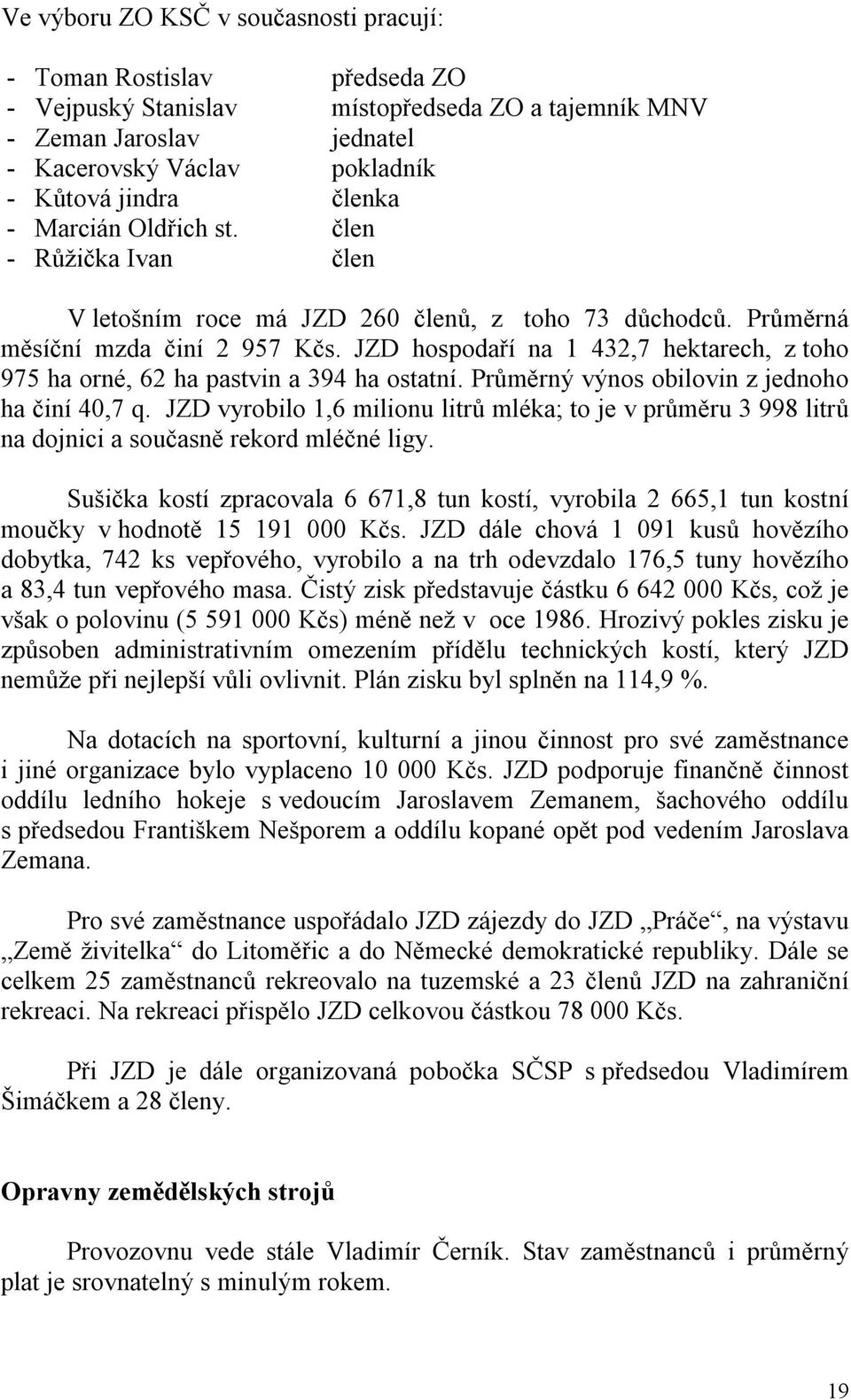 Ve výboru ZO KSČ v současnosti pracují:

- Toman Rostislav předseda ZO
- Vejpuský Stanislav místopředseda ZO a tajemník MNV
- Zeman Jaroslav jednatel
- Kacerovský Václav pokladník
- Kůtová jindra členka
- Marcián Oldřich st. člen
- Růžička Ivan člen

V letošním roce má JZD 260 členů, z toho 73 důchodců. Průměrná měsíční mzda činí 2 957 Kčs. JZD hospodaří na 1 432,7 hektarech, z toho 975 ha orné, 62 ha pastvin a 394 ha ostatní. Průměrný výnos obilovin z jednoho ha činí 40,7 q. JZD vyrobilo 1,6 milionu litrů mléka; to je v průměru 3 998 litrů na dojnici a současně rekord mléčné ligy.

Sušička kostí zpracovala 6 671,8 tun kostí, vyrobila 2 665,1 tun kostní moučky v hodnotě 15 191 000 Kčs. JZD dále chová 1 091 kusů hovězího dobytka, 742 ks vepřového, vyrobilo a na trh odevzdalo 176,5 tuny hovězího a 83,4 tun vepřového masa. Čistý zisk představuje částku 6 642 000 Kčs, což je však o polovinu (5 591 000 Kčs) méně než v oce 1986. Hrozivý pokles zisku je způsoben administrativním omezením přídělu technických kostí, který JZD nemůže při nejlepší vůli ovlivnit. Plán zisku byl splněn na 114,9 %.

Na dotacích na sportovní, kulturní a jinou činnost pro své zaměstnance i jiné organizace bylo vyplaceno 10 000 Kčs. JZD podporuje finančně činnost oddílu ledního hokeje s vedoucím Jaroslavem Zemanem, šachového oddílu s předsedou Františkem Nešporem a oddílu kopané opět pod vedením Jaroslava Zemana.

Pro své zaměstnance uspořádalo JZD zájezdy do JZD „Práče“, na výstavu „Země živitelka“ do Litoměřic a do Německé demokratické republiky. Dále se celkem 25 zaměstnanců rekreovalo na tuzemské a 23 členů JZD na zahraniční rekreaci. Na rekreaci přispělo JZD celkovou částkou 78 000 Kčs.

Při JZD je dále organizovaná pobočka SČSP s předsedou Vladimírem Šimáčkem a 28 členy.

Opravny zemědělských strojů

Provozovnu vede stále Vladimír Černík. Stav zaměstnanců i průměrný plat je srovnatelný s minulým rokem.

19